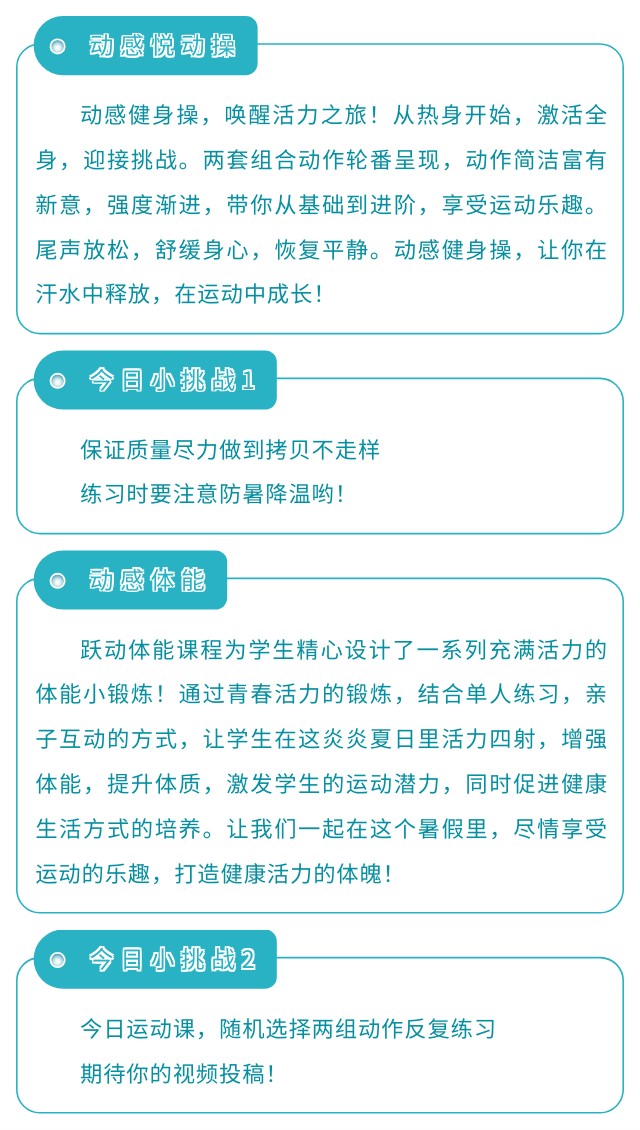 动感悦动操

动感健身操，唤醒活力之旅！从热身开始，激活全身，迎接挑战。两套组合动作轮番呈现，动作简洁富有新意，强度渐进，带你从基础到进阶，享受运动乐趣。尾声放松，舒缓身心，恢复平静。动感健身操，让你在汗水中释放，在运动中成长！

今日小挑战1

保证质量尽力做到拷贝不走样
练习时要注意防暑降温哟！

动感体能

跃动体能课程为学生精心设计了一系列充满活力的体能小锻炼！通过青春活力的锻炼，结合单人练习，亲子互动的方式，让学生在这炎炎夏日里活力四射，增强体能，提升体质，激发学生的运动潜力，同时促进健康生活方式的培养。让我们一起在这个暑假里，尽情享受运动的乐趣，打造健康活力的体魄！

今日小挑战2

今日运动课，随机选择两组动作反复练习
期待你的视频投稿！